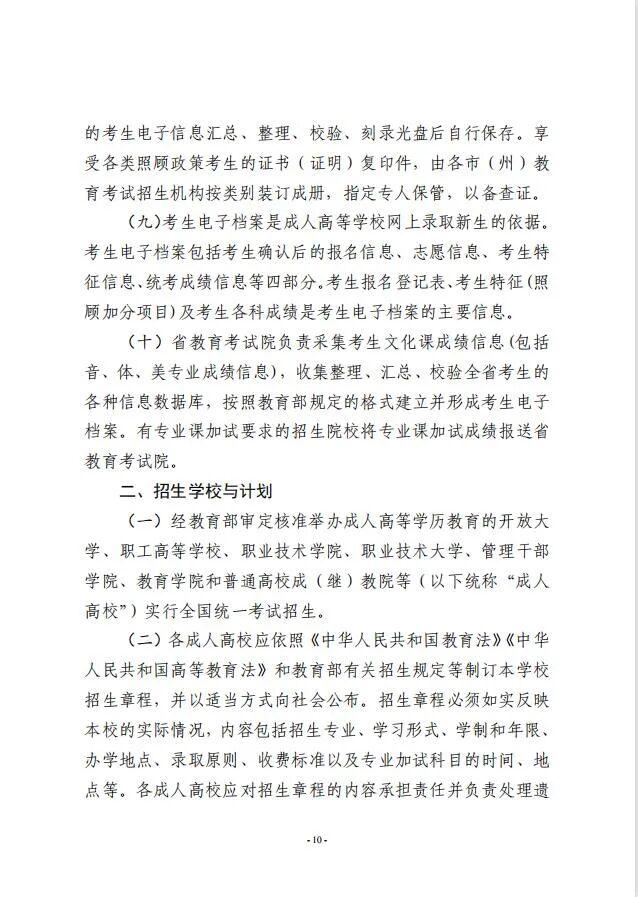 的考生电子信息汇总、整理、校验、刻录光盘后自行保存。享受各类照顾政策考生的证书（证明）复印件，由各市（州）教育考试招生机构按类别装订成册，指定专人保管，以备查证。

（九）考生电子档案是成人高等学校网上录取新生的依据。考生电子档案包括考生确认后的报名信息、志愿信息、考生特征信息、统考成绩信息等四部分。考生报名登记表、考生特征（照顾加分项目）及考生各科成绩是考生电子档案的主要信息。

（十）省教育考试院负责采集考生文化课成绩信息（包括音、体、美专业成绩信息），收集整理、汇总、校验全省考生的各种信息数据库，按照教育部规定的格式建立并形成考生电子档案。有专业课加试要求的招生院校将专业课加试成绩报送省教育考试院。

二、招生学校与计划

（一）经教育部审定核准举办成人高等学历教育的开放大学、职工高等学校、职业技术学院、职业技术大学、管理干部学院、教育学院和普通高校成（继）教院等（以下统称“成人高校”）实行全国统一考试招生。

（二）各成人高校应依照《中华人民共和国教育法》《中华人民共和国高等教育法》和教育部有关招生规定等制订本学校招生章程，并以适当方式向社会公布。招生章程必须如实反映本校的实际情况，内容包括招生专业、学习形式、学制和年限、办学地点、录取原则、收费标准以及专业加试科目的时间、地点等。各成人高校应对招生章程的内容承担责任并负责处理遗

- 10 -